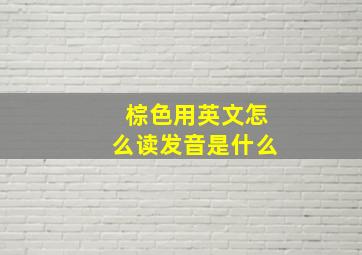 棕色用英文怎么读发音是什么